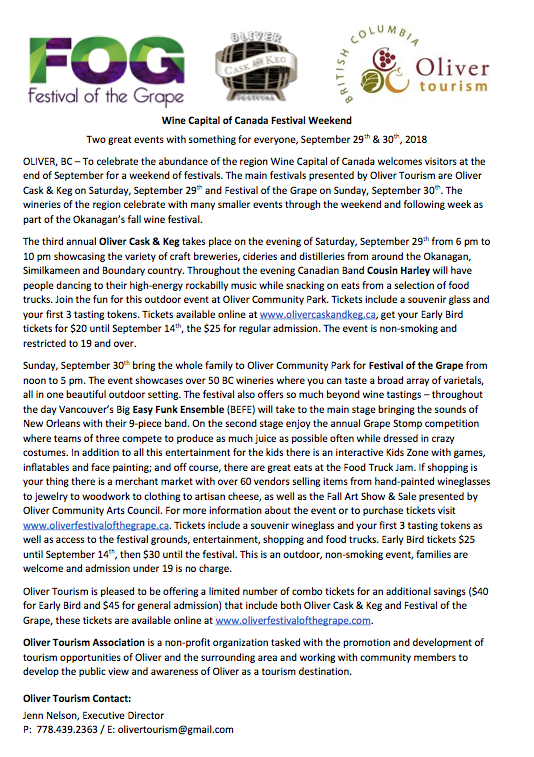 FOG
Festival of the Grape

OLIVER
CASK AND KEG
FESTIVAL

BRITISH COLUMBIA
Oliver
tourism

Wine Capital of Canada Festival Weekend
Two great events with something for everyone, September 29$^{th}$ & 30$^{th}$, 2018

OLIVER, BC – To celebrate the abundance of the region Wine Capital of Canada welcomes visitors at the end of September for a weekend of festivals. The main festivals presented by Oliver Tourism are Oliver Cask & Keg on Saturday, September 29$^{th}$ and Festival of the Grape on Sunday, September 30$^{th}$. The wineries of the region celebrate with many smaller events through the weekend and following week as part of the Okanagan's fall wine festival.

The third annual Oliver Cask & Keg takes place on the evening of Saturday, September 29$^{th}$ from 6 pm to 10 pm showcasing the variety of craft breweries, cideries and distilleries from around the Okanagan, Similkameen and Boundary country. Throughout the evening Canadian Band Cousin Harley will have people dancing to their high-energy rockabilly music while snacking on eats from a selection of food trucks. Join the fun for this outdoor event at Oliver Community Park. Tickets include a souvenir glass and your first 3 tasting tokens. Tickets available online at www.olivercaskandkeg.ca, get your Early Bird tickets for $20 until September 14$^{th}$, the $25 for regular admission. The event is non-smoking and restricted to 19 and over.

Sunday, September 30$^{th}$ bring the whole family to Oliver Community Park for Festival of the Grape from noon to 5 pm. The event showcases over 50 BC wineries where you can taste a broad array of varietals, all in one beautiful outdoor setting. The festival also offers so much beyond wine tastings – throughout the day Vancouver's Big Easy Funk Ensemble (BEFE) will take to the main stage bringing the sounds of New Orleans with their 9-piece band. On the second stage enjoy the annual Grape Stomp competition where teams of three compete to produce as much juice as possible often while dressed in crazy costumes. In addition to all this entertainment for the kids there is an interactive Kids Zone with games, inflatables and face painting; and off course, there are great eats at the Food Truck Jam. If shopping is your thing there is a merchant market with over 60 vendors selling items from hand-painted wineglasses to jewelry to woodwork to clothing to artisan cheese, as well as the Fall Art Show & Sale presented by Oliver Community Arts Council. For more information about the event or to purchase tickets visit www.oliverfestivalofthegrape.ca. Tickets include a souvenir wineglass and your first 3 tasting tokens as well as access to the festival grounds, entertainment, shopping and food trucks. Early Bird tickets $25 until September 14$^{th}$, then $30 until the festival. This is an outdoor, non-smoking event, families are welcome and admission under 19 is no charge.

Oliver Tourism is pleased to be offering a limited number of combo tickets for an additional savings ($40 for Early Bird and $45 for general admission) that include both Oliver Cask & Keg and Festival of the Grape, these tickets are available online at www.oliverfestivalofthegrape.com.

Oliver Tourism Association is a non-profit organization tasked with the promotion and development of tourism opportunities of Oliver and the surrounding area and working with community members to develop the public view and awareness of Oliver as a tourism destination.

Oliver Tourism Contact:
Jenn Nelson, Executive Director
P: 778.439.2363 / E: olivertourism@gmail.com